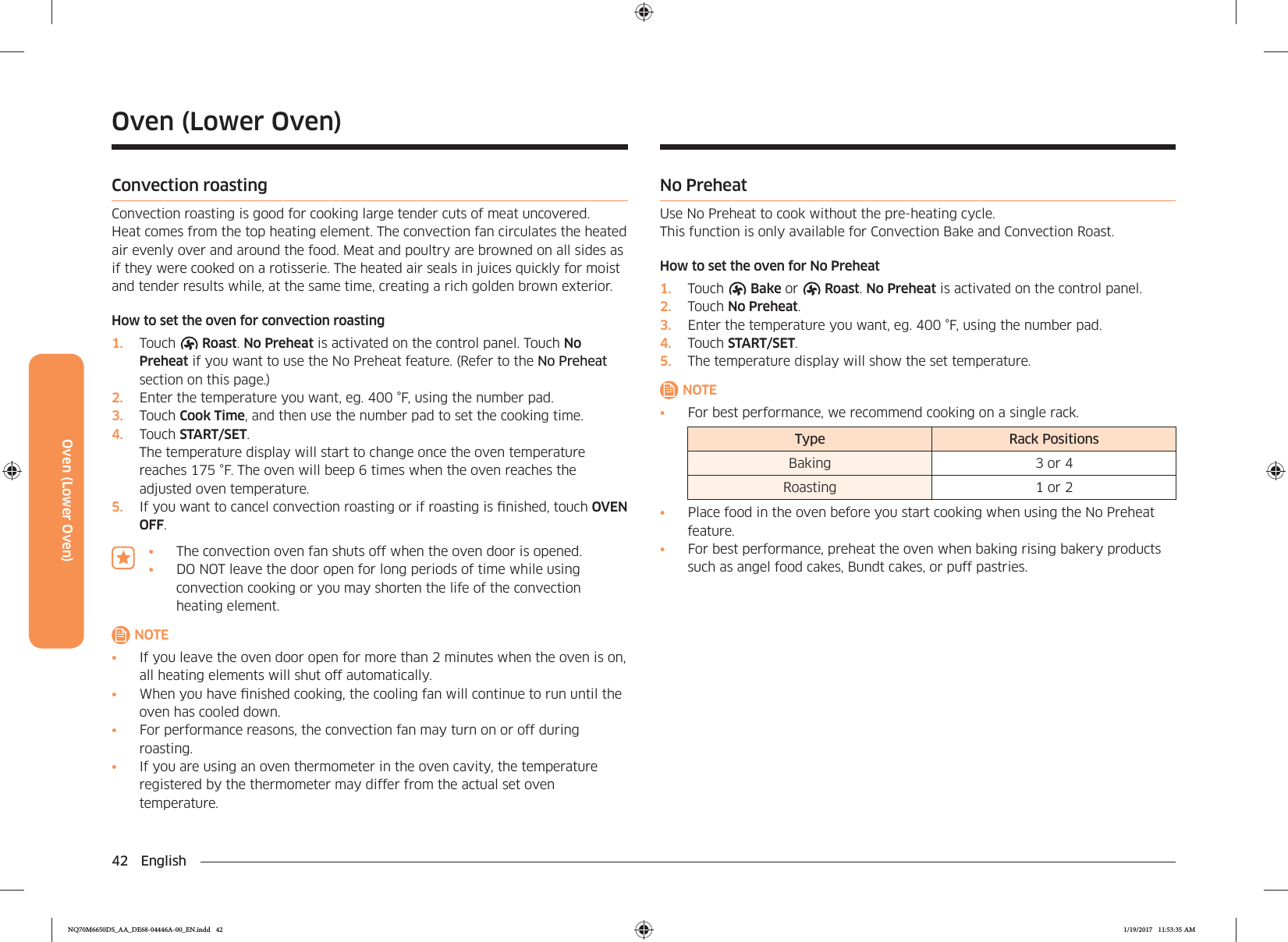 Oven (Lower Oven)

Oven (Lower Oven)

Convection roasting

Convection roasting is good for cooking large tender cuts of meat uncovered. Heat comes from the top heating element. The convection fan circulates the heated air evenly over and around the food. Meat and poultry are browned on all sides as if they were cooked on a rotisserie. The heated air seals in juices quickly for moist and tender results while, at the same time, creating a rich golden brown exterior.

How to set the oven for convection roasting

1. Touch Roast. No Preheat is activated on the control panel. Touch No Preheat if you want to use the No Preheat feature. (Refer to the No Preheat section on this page.)
2. Enter the temperature you want, eg. 400 °F, using the number pad.
3. Touch Cook Time, and then use the number pad to set the cooking time.
4. Touch START/SET.
The temperature display will start to change once the oven temperature reaches 175 °F. The oven will beep 6 times when the oven reaches the adjusted oven temperature.
5. If you want to cancel convection roasting or if roasting is finished, touch OVEN OFF.

• The convection oven fan shuts off when the oven door is opened.
• DO NOT leave the door open for long periods of time while using convection cooking or you may shorten the life of the convection heating element.

NOTE

• If you leave the oven door open for more than 2 minutes when the oven is on, all heating elements will shut off automatically.
• When you have finished cooking, the cooling fan will continue to run until the oven has cooled down.
• For performance reasons, the convection fan may turn on or off during roasting.
• If you are using an oven thermometer in the oven cavity, the temperature registered by the thermometer may differ from the actual set oven temperature.

No Preheat

Use No Preheat to cook without the pre-heating cycle.
This function is only available for Convection Bake and Convection Roast.

How to set the oven for No Preheat

1. Touch Bake or Roast. No Preheat is activated on the control panel.
2. Touch No Preheat.
3. Enter the temperature you want, eg. 400 °F, using the number pad.
4. Touch START/SET.
5. The temperature display will show the set temperature.

NOTE

• For best performance, we recommend cooking on a single rack.

| Type | Rack Positions |
|---|---|
| Baking | 3 or 4 |
| Roasting | 1 or 2 |

• Place food in the oven before you start cooking when using the No Preheat feature.
• For best performance, preheat the oven when baking rising bakery products such as angel food cakes, Bundt cakes, or puff pastries.

42 English

NQ70M6650DS_AA_DE68-04446A-00_EN.indd 42

1/19/2017 11:53:35 AM